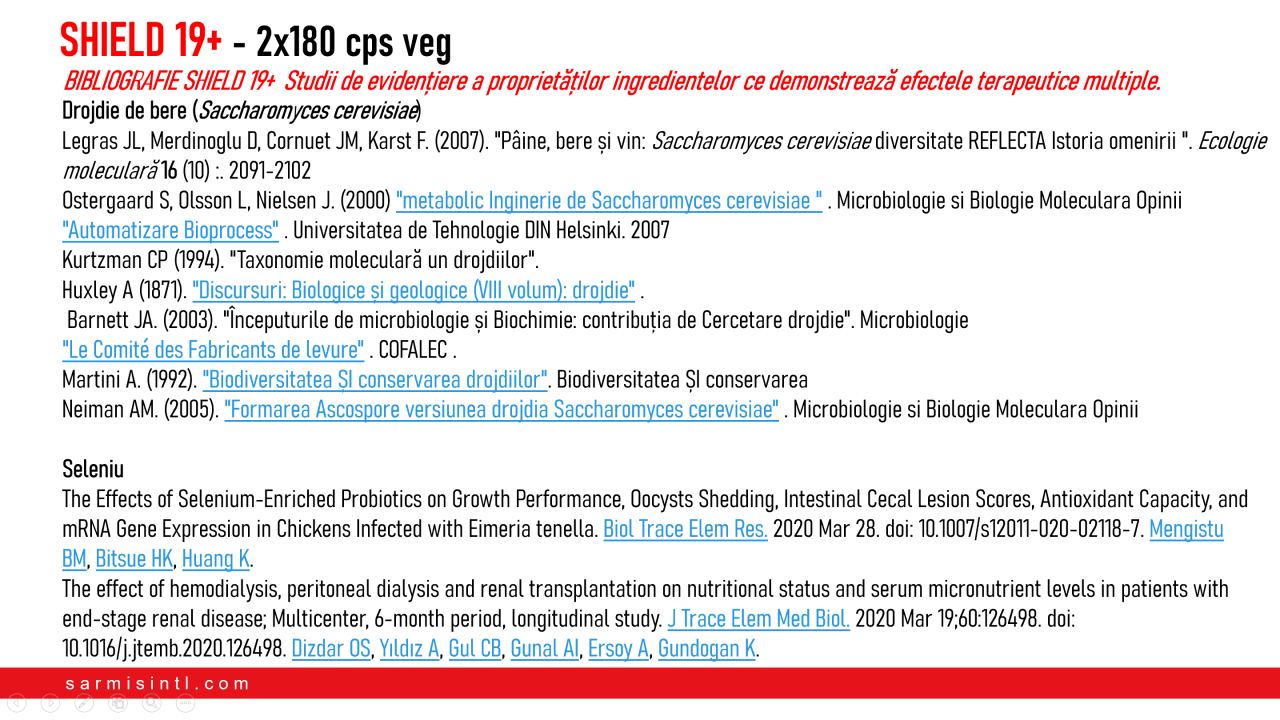 SHIELD 19+ - 2x180 cps veg

BIBLIOGRAFIE SHIELD 19+ Studii de evidențiere a proprietăților ingredientelor ce demonstrează efectele terapeutice multiple.

Drojdie de bere (Saccharomyces cerevisiae)

Legras JL, Merdinoglu D, Cornuet JM, Karst F. (2007). "Pâine, bere și vin: Saccharomyces cerevisiae diversitate REFLECTA Istoria omenirii ". Ecologie moleculară 16 (10) :. 2091-2102

Ostergaard S, Olsson L, Nielsen J. (2000) "metabolic Inginerie de Saccharomyces cerevisiae " . Microbiologie si Biologie Moleculara Opinii

"Automatizare Bioprocess" . Universitatea de Tehnologie DIN Helsinki. 2007

Kurtzman CP (1994). "Taxonomie moleculară un drojdiilor".

Huxley A (1871). "Discursuri: Biologice și geologice (VIII volum): drojdie" .

Barnett JA. (2003). "Începuturile de microbiologie și Biochimie: contribuția de Cercetare drojdie". Microbiologie

"Le Comité des Fabricants de levure" . COFALEC .

Martini A. (1992). "Biodiversitatea ȘI conservarea drojdiilor". Biodiversitatea ȘI conservarea

Neiman AM. (2005). "Formarea Ascospore versiunea drojdia Saccharomyces cerevisiae" . Microbiologie si Biologie Moleculara Opinii

Seleniu

The Effects of Selenium-Enriched Probiotics on Growth Performance, Oocysts Shedding, Intestinal Cecal Lesion Scores, Antioxidant Capacity, and mRNA Gene Expression in Chickens Infected with Eimeria tenella. Biol Trace Elem Res. 2020 Mar 28. doi: 10.1007/s12011-020-02118-7. Mengistu BM, Bitsue HK, Huang K.

The effect of hemodialysis, peritoneal dialysis and renal transplantation on nutritional status and serum micronutrient levels in patients with end-stage renal disease; Multicenter, 6-month period, longitudinal study. J Trace Elem Med Biol. 2020 Mar 19;60:126498. doi: 10.1016/j.jtemb.2020.126498. Dizdar OS, Yıldız A, Gul CB, Gunal AI, Ersoy A, Gundogan K.

sarmisintl.com